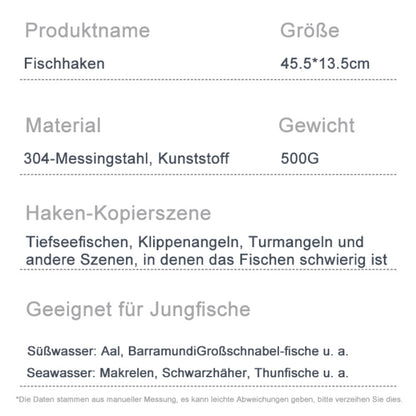 Produktname
Fischhaken

Größe
45.5*13.5cm

Material
304-Messingstahl, Kunststoff

Gewicht
500G

Haken-Kopierszene
Tiefseefischen, Klippenangeln, Turmangeln und andere Szenen, in denen das Fischen schwierig ist

Geeignet für Jungfische

Süßwasser: Aal, BarramundiGroßschnabel-fische u. a.
Seawasser: Makrelen, Schwarzhäher, Thunfische u. a.

*Die Daten stammen aus manueller Messung, es kann leichte Abweichungen geben, bitte verzeihen Sie dies.